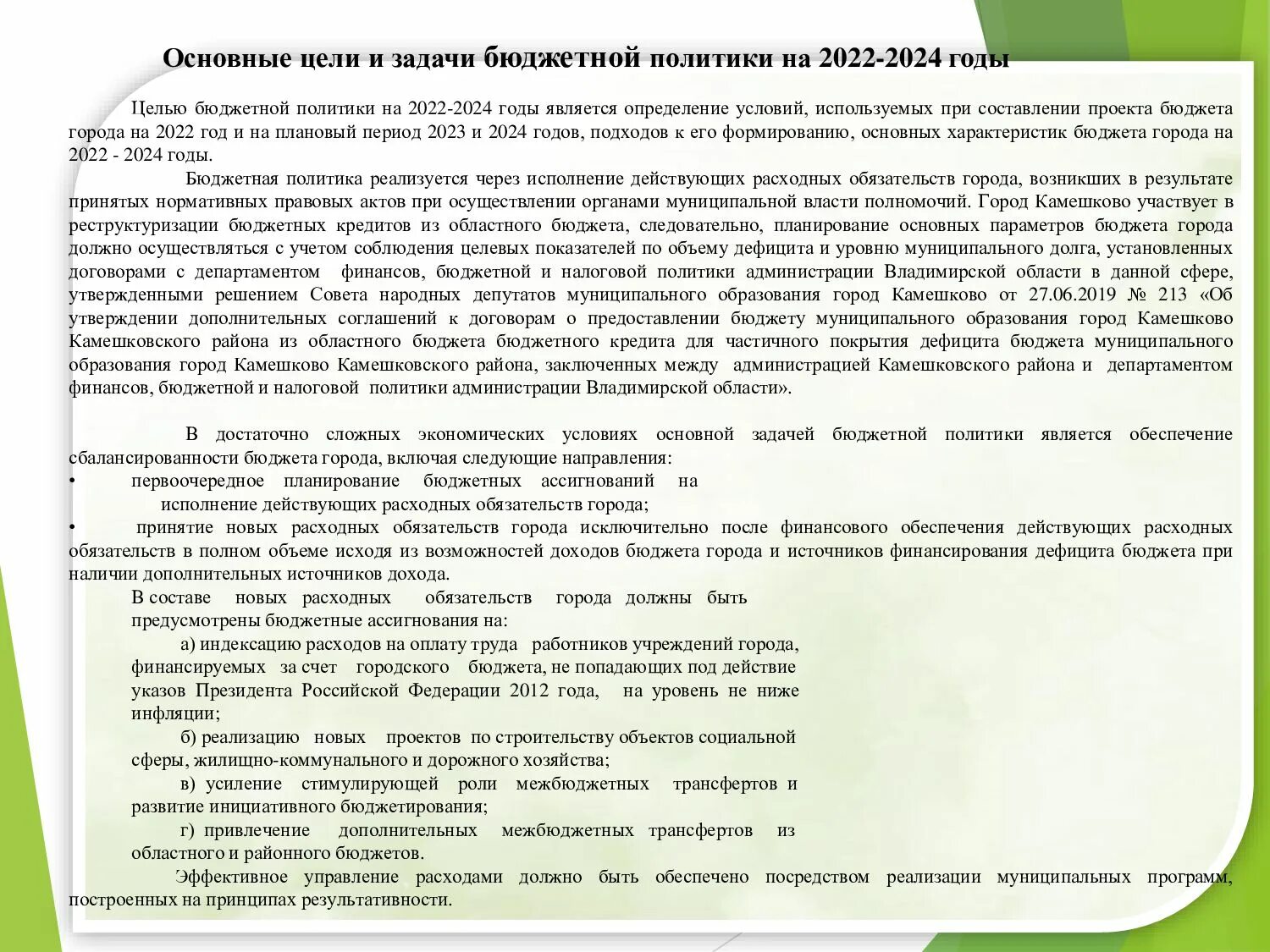 Основные цели и задачи бюджетной политики на 2022-2024 годы

Целью бюджетной политики на 2022-2024 годы является определение условий, используемых при составлении проекта бюджета города на 2022 год и на плановый период 2023 и 2024 годов, подходов к его формированию, основных характеристик бюджета города на 2022 - 2024 годы.

Бюджетная политика реализуется через исполнение действующих расходных обязательств города, возникших в результате принятых нормативных правовых актов при осуществлении органами муниципальной власти полномочий. Город Камешково участвует в реструктуризации бюджетных кредитов из областного бюджета, следовательно, планирование основных параметров бюджета города должно осуществляться с учетом соблюдения целевых показателей по объему дефицита и уровню муниципального долга, установленных договорами с департаментом финансов, бюджетной и налоговой политики администрации Владимирской области в данной сфере, утвержденными решением Совета народных депутатов муниципального образования город Камешково от 27.06.2019 № 213 «Об утверждении дополнительных соглашений к договорам о предоставлении бюджету муниципального образования город Камешково Камешковского района из областного бюджета бюджетного кредита для частичного покрытия дефицита бюджета муниципального образования город Камешково Камешковского района, заключенных между администрацией Камешковского района и департаментом финансов, бюджетной и налоговой политики администрации Владимирской области».

В достаточно сложных экономических условиях основной задачей бюджетной политики является обеспечение сбалансированности бюджета города, включая следующие направления:
• первоочередное планирование бюджетных ассигнований на исполнение действующих расходных обязательств города;
• принятие новых расходных обязательств города исключительно после финансового обеспечения действующих расходных обязательств в полном объеме исходя из возможностей доходов бюджета города и источников финансирования дефицита бюджета при наличии дополнительных источников дохода.
В составе новых расходных обязательств города должны быть предусмотрены бюджетные ассигнования на:
а) индексацию расходов на оплату труда работников учреждений города, финансируемых за счет городского бюджета, не попадающих под действие указов Президента Российской Федерации 2012 года, на уровень не ниже инфляции;
б) реализацию новых проектов по строительству объектов социальной сферы, жилищно-коммунального и дорожного хозяйства;
в) усиление стимулирующей роли межбюджетных трансфертов и развитие инициативного бюджетирования;
г) привлечение дополнительных межбюджетных трансфертов из областного и районного бюджетов.
Эффективное управление расходами должно быть обеспечено посредством реализации муниципальных программ, построенных на принципах результативности.